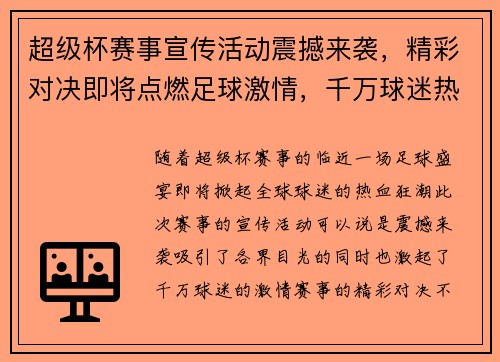 超级杯赛事宣传活动震撼来袭，精彩对决即将点燃足球激情，千万球迷热

随着超级杯赛事的临近一场足球盛宴即将掀起全球球迷的热血狂潮此次赛事的宣传活动可以说是震撼来袭吸引了各界目光的同时也激起了千万球迷的激情赛事的精彩对决不